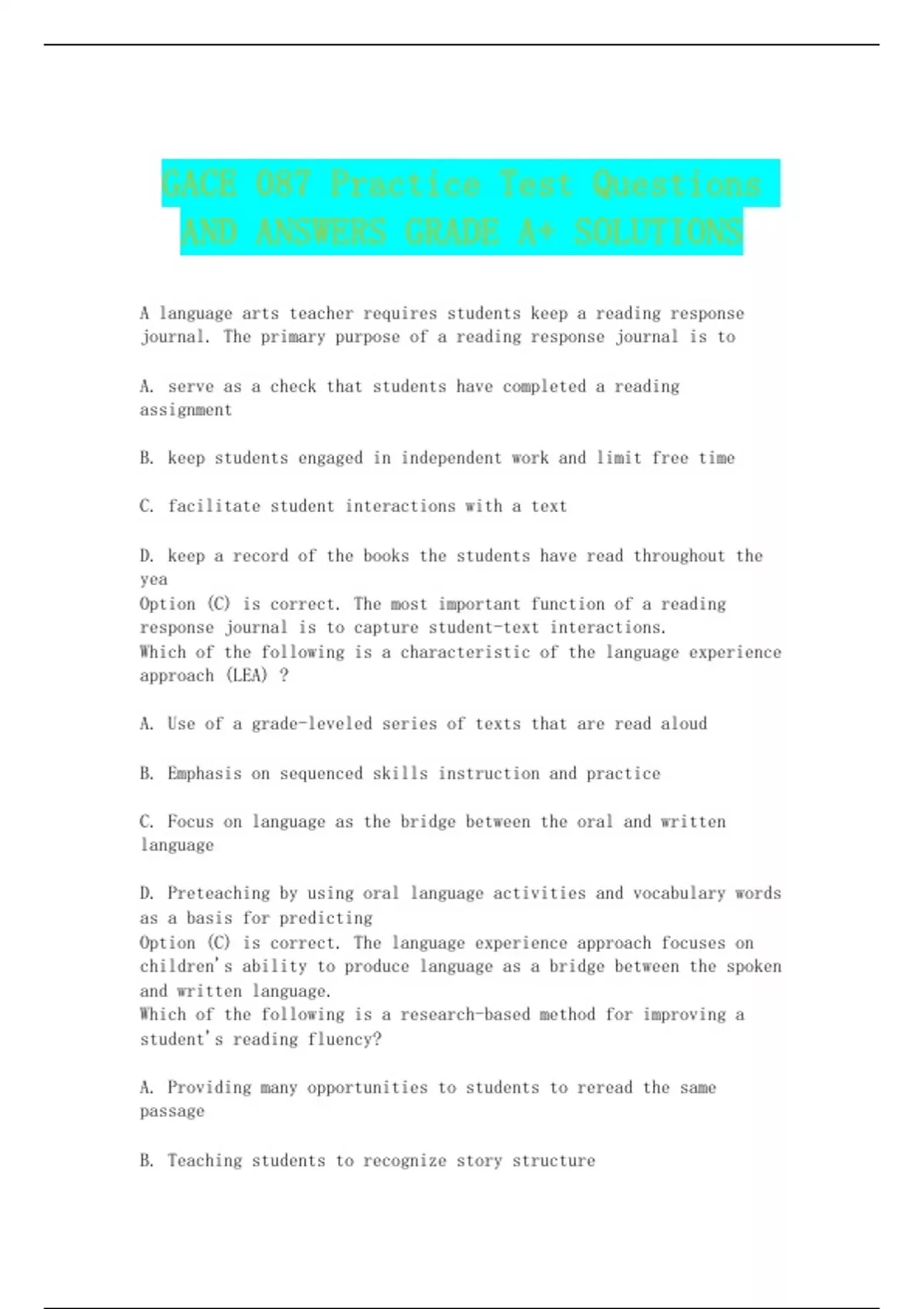 GACE 087 Practice Test Questions AND ANSWERS GRADE A+ SOLUTIONS

A language arts teacher requires students keep a reading response journal. The primary purpose of a reading response journal is to

A. serve as a check that students have completed a reading assignment

B. keep students engaged in independent work and limit free time

C. facilitate student interactions with a text

D. keep a record of the books the students have read throughout the yea
Option (C) is correct. The most important function of a reading response journal is to capture student-text interactions.
Which of the following is a characteristic of the language experience approach (LEA) ?

A. Use of a grade-leveled series of texts that are read aloud

B. Emphasis on sequenced skills instruction and practice

C. Focus on language as the bridge between the oral and written language

D. Preteaching by using oral language activities and vocabulary words as a basis for predicting
Option (C) is correct. The language experience approach focuses on children's ability to produce language as a bridge between the spoken and written language.
Which of the following is a research-based method for improving a student's reading fluency?

A. Providing many opportunities to students to reread the same passage

B. Teaching students to recognize story structure